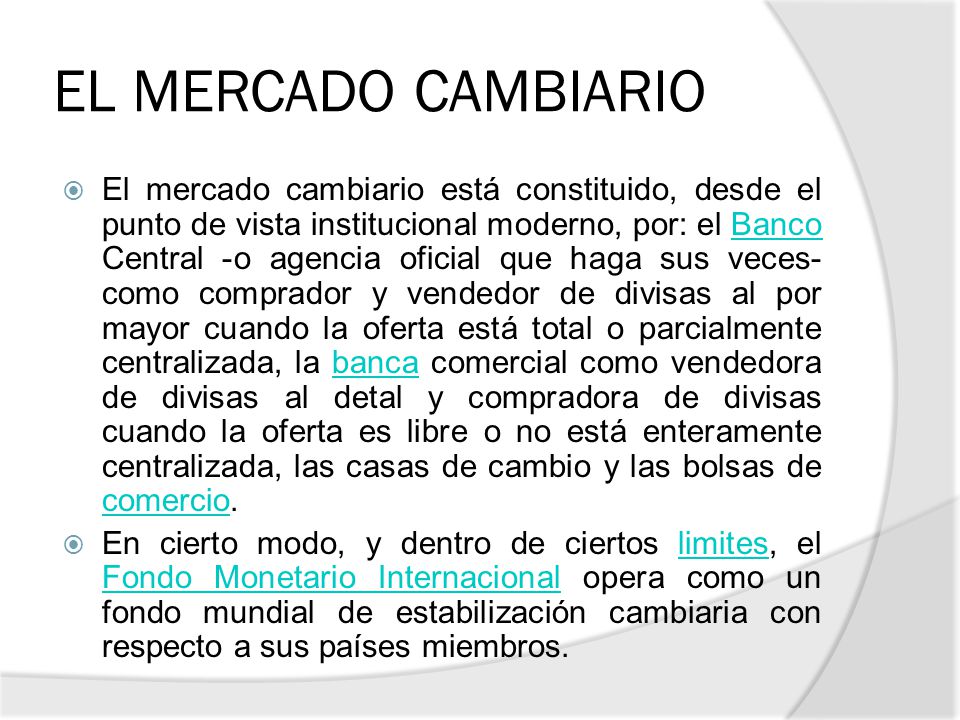 EL MERCADO CAMBIARIO

El mercado cambiario está constituido, desde el punto de vista institucional moderno, por: el Banco Central -o agencia oficial que haga sus veces- como comprador y vendedor de divisas al por mayor cuando la oferta está total o parcialmente centralizada, la banca comercial como vendedora de divisas al detal y compradora de divisas cuando la oferta es libre o no está enteramente centralizada, las casas de cambio y las bolsas de comercio.

En cierto modo, y dentro de ciertos limites, el Fondo Monetario Internacional opera como un fondo mundial de estabilización cambiaria con respecto a sus países miembros.